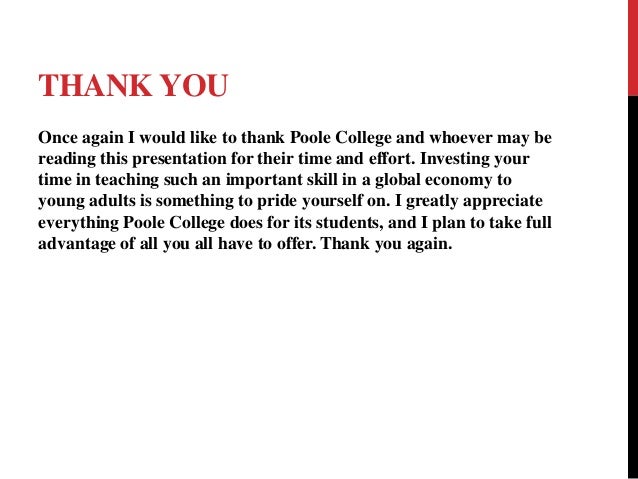 THANK YOU

Once again I would like to thank Poole College and whoever may be reading this presentation for their time and effort. Investing your time in teaching such an important skill in a global economy to young adults is something to pride yourself on. I greatly appreciate everything Poole College does for its students, and I plan to take full advantage of all you all have to offer. Thank you again.